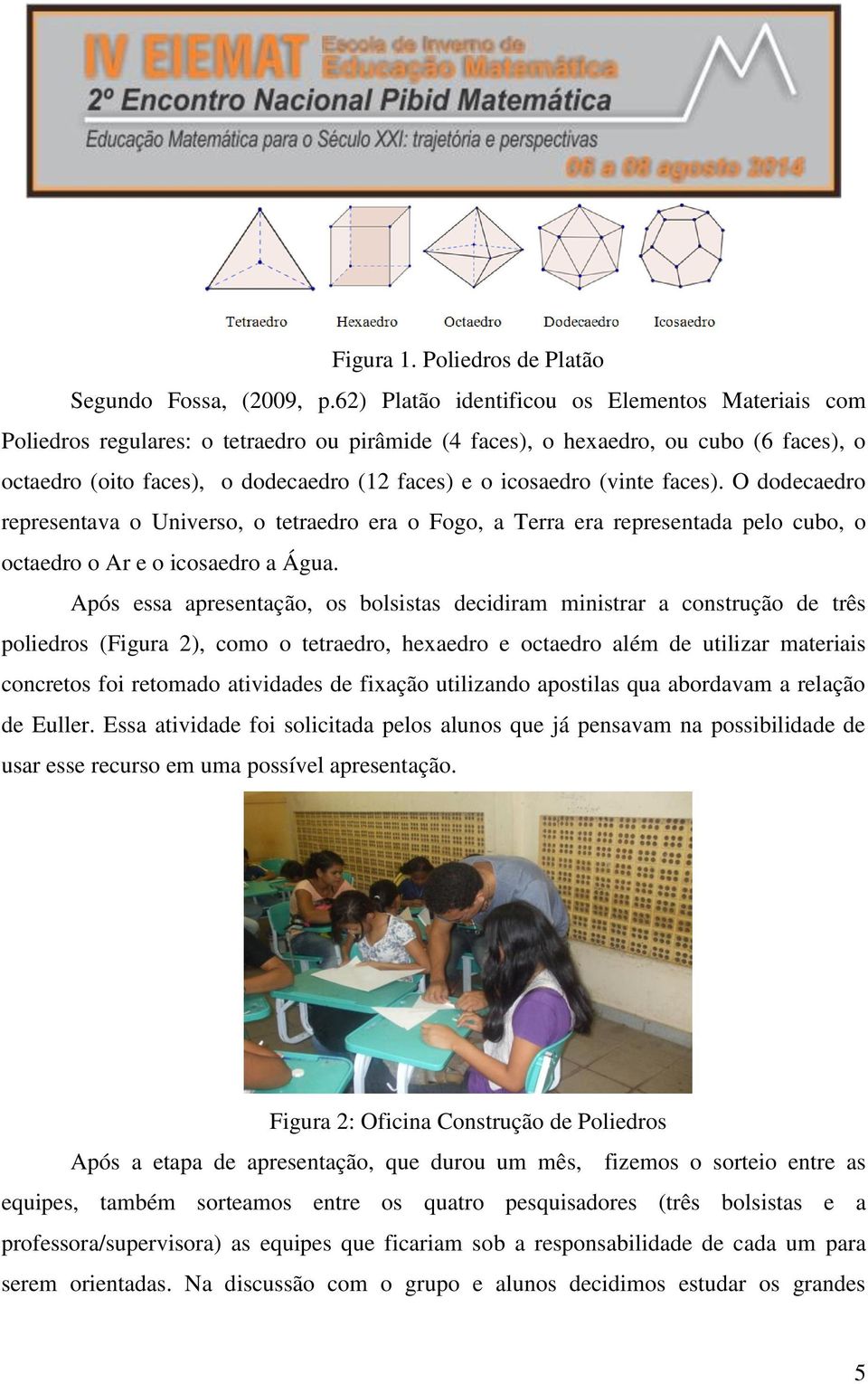 IV EIEMAT Escola de Inverno de Educação Matemática
2º Encontro Nacional Pibid Matemática
Educação Matemática para o Século XXI: trajetória e perspectivas
06 a 08 agosto 2014

Tetraedro Hexaedro Octaedro Dodecaedro Icosaedro

Figura 1. Poliedros de Platão

Segundo Fossa, (2009, p.62) Platão identificou os Elementos Materiais com Poliedros regulares: o tetraedro ou pirâmide (4 faces), o hexaedro, ou cubo (6 faces), o octaedro (oito faces), o dodecaedro (12 faces) e o icosaedro (vinte faces). O dodecaedro representava o Universo, o tetraedro era o Fogo, a Terra era representada pelo cubo, o octaedro o Ar e o icosaedro a Água.

Após essa apresentação, os bolsistas decidiram ministrar a construção de três poliedros (Figura 2), como o tetraedro, hexaedro e octaedro além de utilizar materiais concretos foi retomado atividades de fixação utilizando apostilas qua abordavam a relação de Euller. Essa atividade foi solicitada pelos alunos que já pensavam na possibilidade de usar esse recurso em uma possível apresentação.

Figura 2: Oficina Construção de Poliedros

Após a etapa de apresentação, que durou um mês, fizemos o sorteio entre as equipes, também sorteamos entre os quatro pesquisadores (três bolsistas e a professora/supervisora) as equipes que ficariam sob a responsabilidade de cada um para serem orientadas. Na discussão com o grupo e alunos decidimos estudar os grandes

5